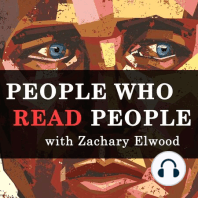 PEOPLE WHO READ PEOPLE
with Zachary Elwood